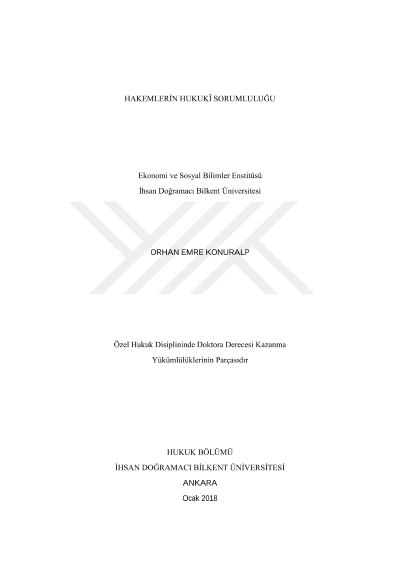 HAKEMLERİN HUKUKÎ SORUMLULUĞU

Ekonomi ve Sosyal Bilimler Enstitüsü
İhsan Doğramacı Bilkent Üniversitesi

ORHAN EMRE KONURALP

Özel Hukuk Disiplininde Doktora Derecesi Kazanma
Yükümlülüklerinin Parçasıdır

HUKUK BÖLÜMÜ
İHSAN DOĞRAMACI BİLKENT ÜNİVERSİTESİ
ANKARA
Ocak 2018